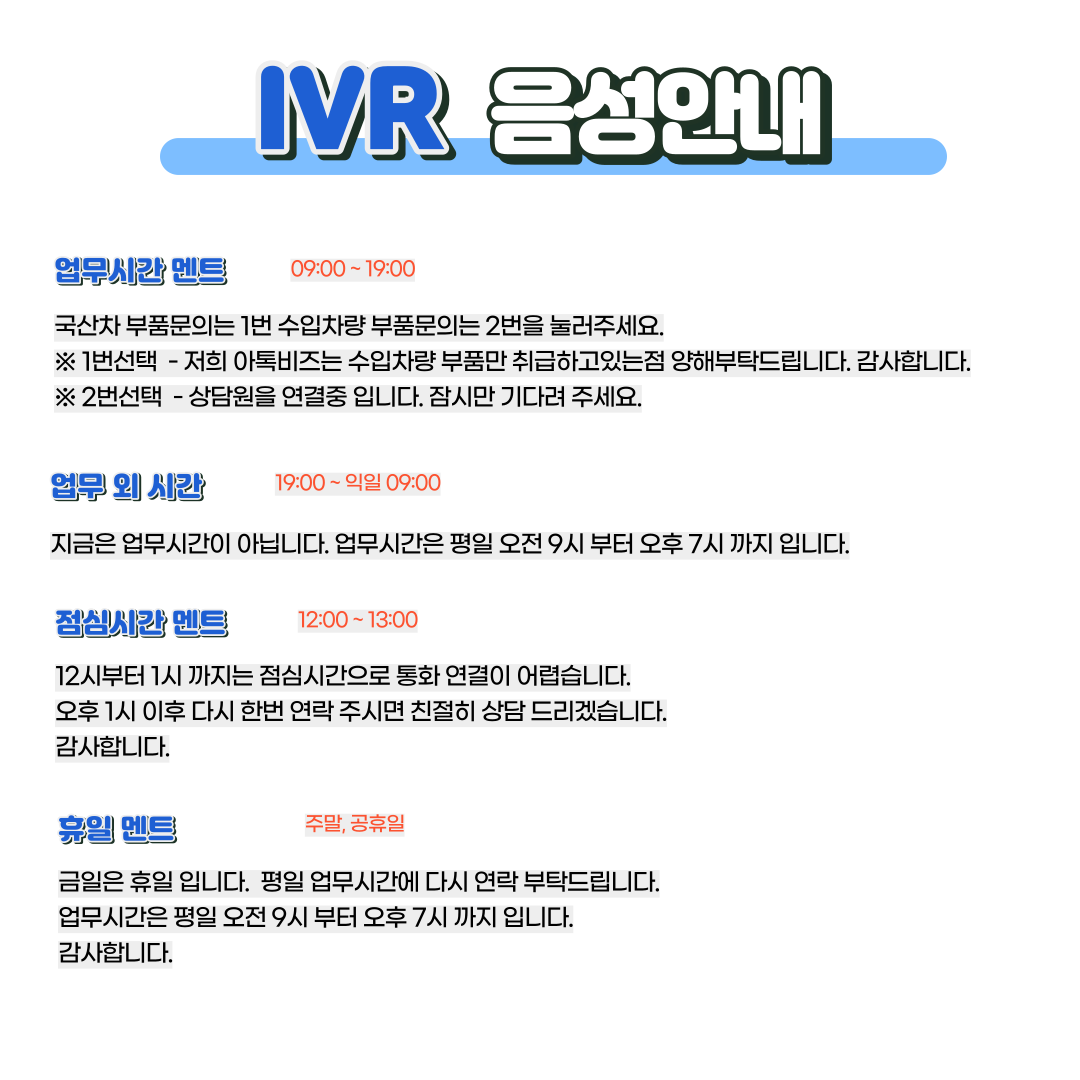 IVR 음성안내

업무시간 멘트 09:00 ~ 19:00

국산차 부품문의는 1번 수입차량 부품문의는 2번을 눌러주세요.
※ 1번선택 - 저희 아톡비즈는 수입차량 부품만 취급하고있는점 양해부탁드립니다. 감사합니다.
※ 2번선택 - 상담원을 연결중 입니다. 잠시만 기다려 주세요.

업무 외 시간 19:00 ~ 익일 09:00

지금은 업무시간이 아닙니다. 업무시간은 평일 오전 9시 부터 오후 7시 까지 입니다.

점심시간 멘트 12:00 ~ 13:00

12시부터 1시 까지는 점심시간으로 통화 연결이 어렵습니다.
오후 1시 이후 다시 한번 연락 주시면 친절히 상담 드리겠습니다.
감사합니다.

휴일 멘트 주말, 공휴일

금일은 휴일 입니다. 평일 업무시간에 다시 연락 부탁드립니다.
업무시간은 평일 오전 9시 부터 오후 7시 까지 입니다.
감사합니다.